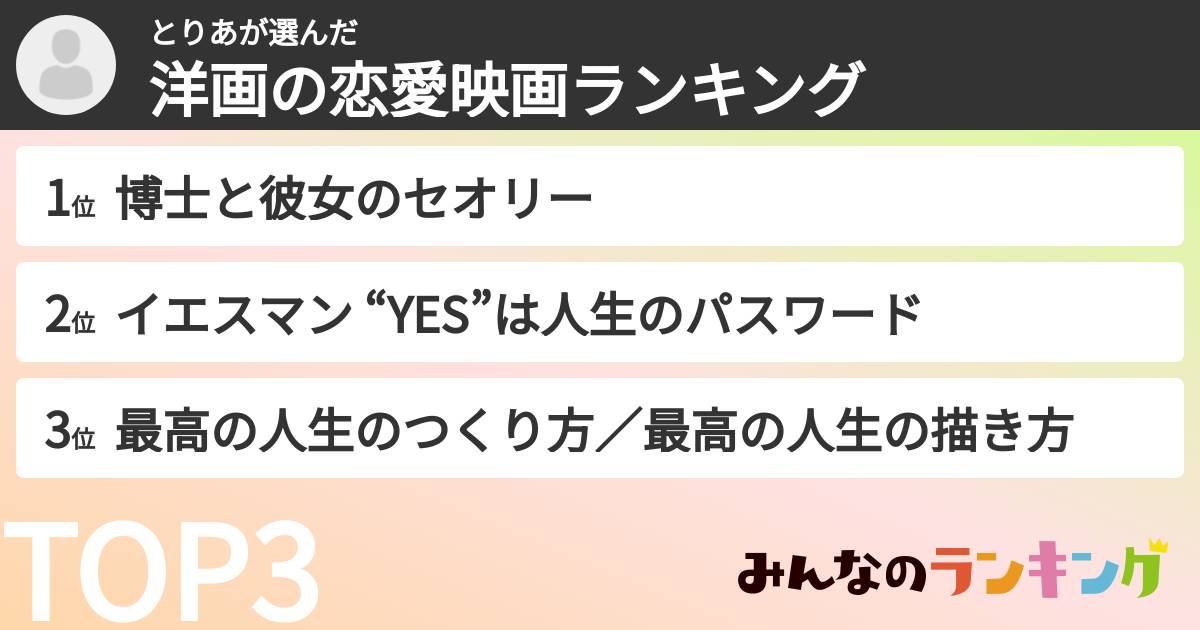 とりあが選んだ
洋画の恋愛映画ランキング

1位 博士と彼女のセオリー

2位 イエスマン “YES”は人生のパスワード

3位 最高の人生のつくり方／最高の人生の描き方

TOP3

みんなのランキング